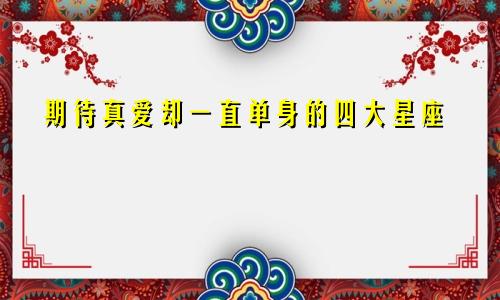 期待真爱却一直单身的四大星座